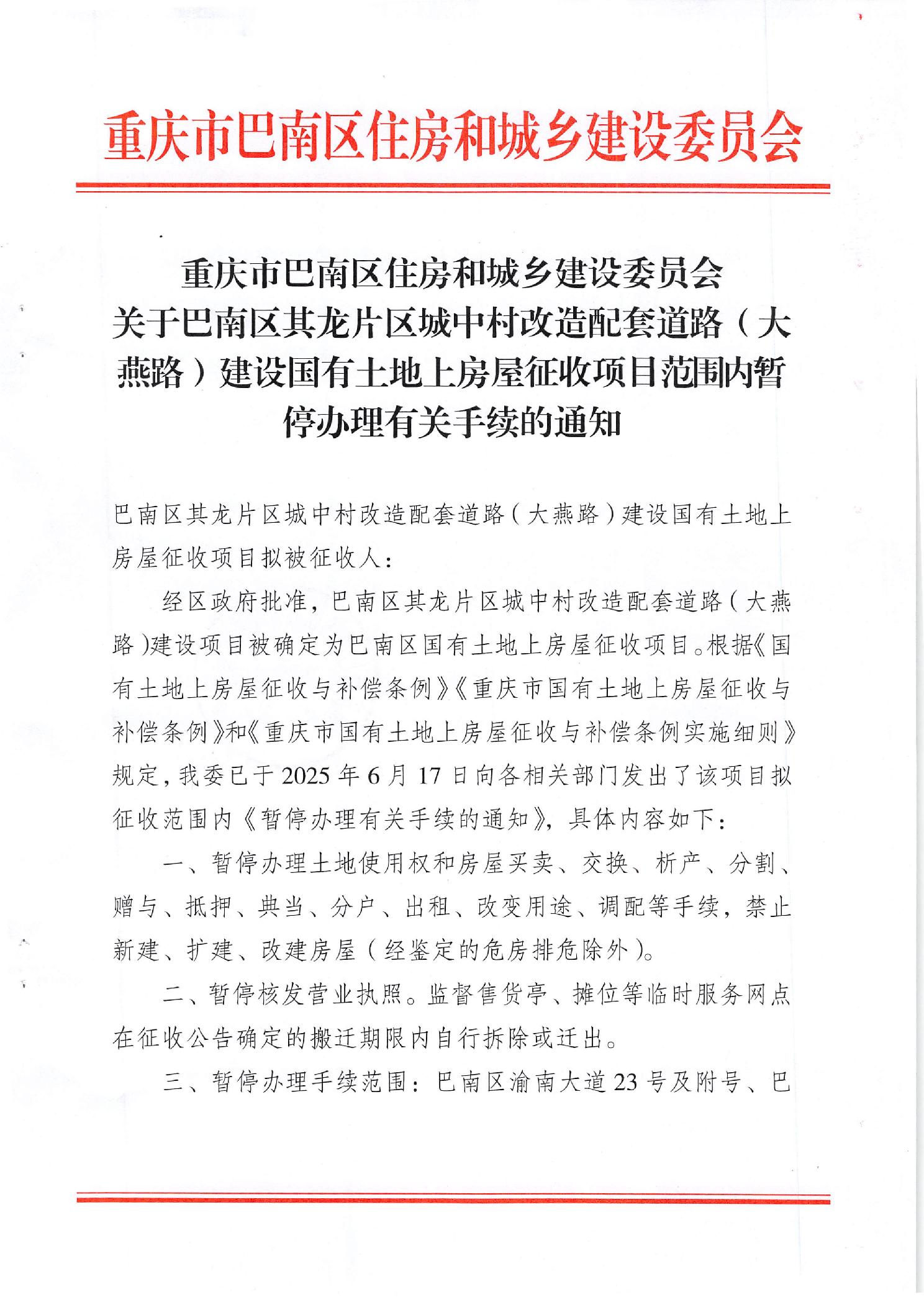 重庆市巴南区住房和城乡建设委员会

重庆市巴南区住房和城乡建设委员会
关于巴南区其龙片区城中村改造配套道路（大燕路）建设国有土地上房屋征收项目范围内暂停办理有关手续的通知

巴南区其龙片区城中村改造配套道路（大燕路）建设国有土地上房屋征收项目拟被征收人：

经区政府批准，巴南区其龙片区城中村改造配套道路（大燕路）建设项目被确定为巴南区国有土地上房屋征收项目。根据《国有土地上房屋征收与补偿条例》《重庆市国有土地上房屋征收与补偿条例》和《重庆市国有土地上房屋征收与补偿条例实施细则》规定，我委已于2025年6月17日向各相关部门发出了该项目拟征收范围内《暂停办理有关手续的通知》，具体内容如下：

一、暂停办理土地使用权和房屋买卖、交换、析产、分割、赠与、抵押、典当、分户、出租、改变用途、调配等手续，禁止新建、扩建、改建房屋（经鉴定的危房排危除外）。

二、暂停核发营业执照。监督售货亭、摊位等临时服务网点在征收公告确定的搬迁期限内自行拆除或迁出。

三、暂停办理手续范围：巴南区渝南大道23号及附号、巴